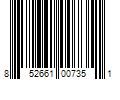 8 52661 00735 1